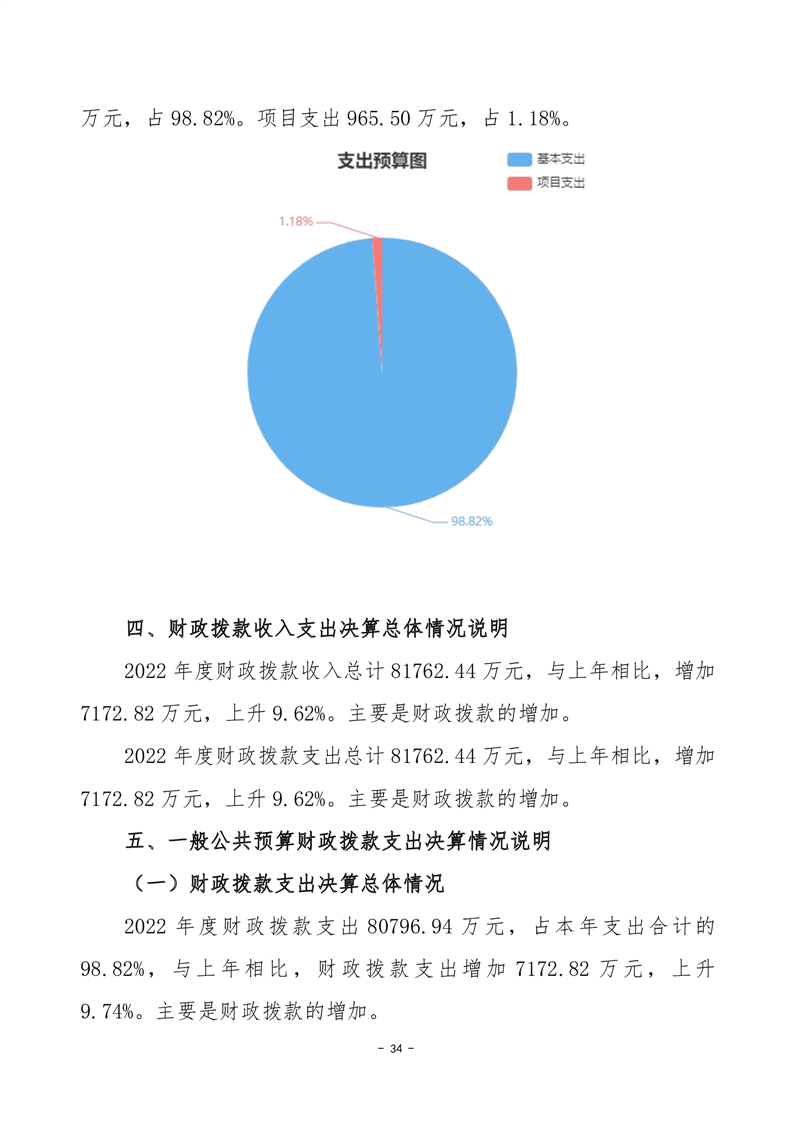 万元，占 98.82%。项目支出 965.50 万元，占 1.18%。

支出预算图

基本支出

项目支出

1.18%

98.82%

四、财政拨款收入支出决算总体情况说明

2022 年度财政拨款收入总计 81762.44 万元，与上年相比，增加 7172.82 万元，上升 9.62%。主要是财政拨款的增加。

2022 年度财政拨款支出总计 81762.44 万元，与上年相比，增加 7172.82 万元，上升 9.62%。主要是财政拨款的增加。

五、一般公共预算财政拨款支出决算情况说明

（一）财政拨款支出决算总体情况

2022 年度财政拨款支出 80796.94 万元，占本年支出合计的 98.82%，与上年相比，财政拨款支出增加 7172.82 万元，上升 9.74%。主要是财政拨款的增加。

- 34 -